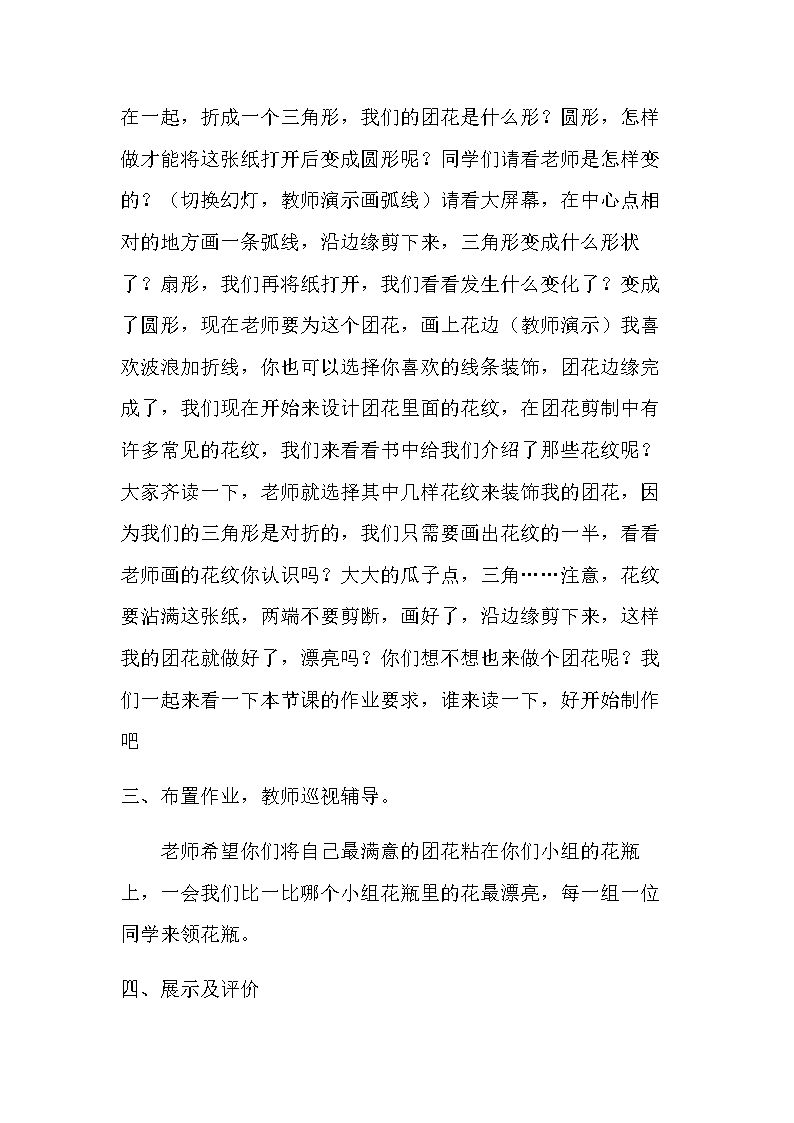 在一起，折成一个三角形，我们的团花是什么形？圆形，怎样做才能将这张纸打开后变成圆形呢？同学们请看老师是怎样变的？（切换幻灯，教师演示画弧线）请看大屏幕，在中心点相对的地方画一条弧线，沿边缘剪下来，三角形变成什么形状了？扇形，我们再将纸打开，我们看看发生什么变化了？变成了圆形，现在老师要为这个团花，画上花边（教师演示）我喜欢波浪加折线，你也可以选择你喜欢的线条装饰，团花边缘完成了，我们现在开始来设计团花里面的花纹，在团花剪制中有许多常见的花纹，我们来看看书中给我们介绍了那些花纹呢？大家齐读一下，老师就选择其中几样花纹来装饰我的团花，因为我们的三角形是对折的，我们只需要画出花纹的一半，看看老师画的花纹你认识吗？大大的瓜子点，三角……注意，花纹要沾满这张纸，两端不要剪断，画好了，沿边缘剪下来，这样我的团花就做好了，漂亮吗？你们想不想也来做个团花呢？我们一起来看一下本节课的作业要求，谁来读一下，好开始制作吧

三、布置作业，教师巡视辅导。

老师希望你们将自己最满意的团花粘在你们小组的花瓶上，一会我们比一比哪个小组花瓶里的花最漂亮，每一组一位同学来领花瓶。

四、展示及评价